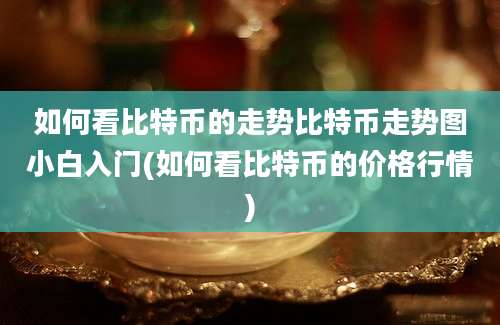 如何看比特币的走势比特币走势图小白入门(如何看比特币的价格行情)